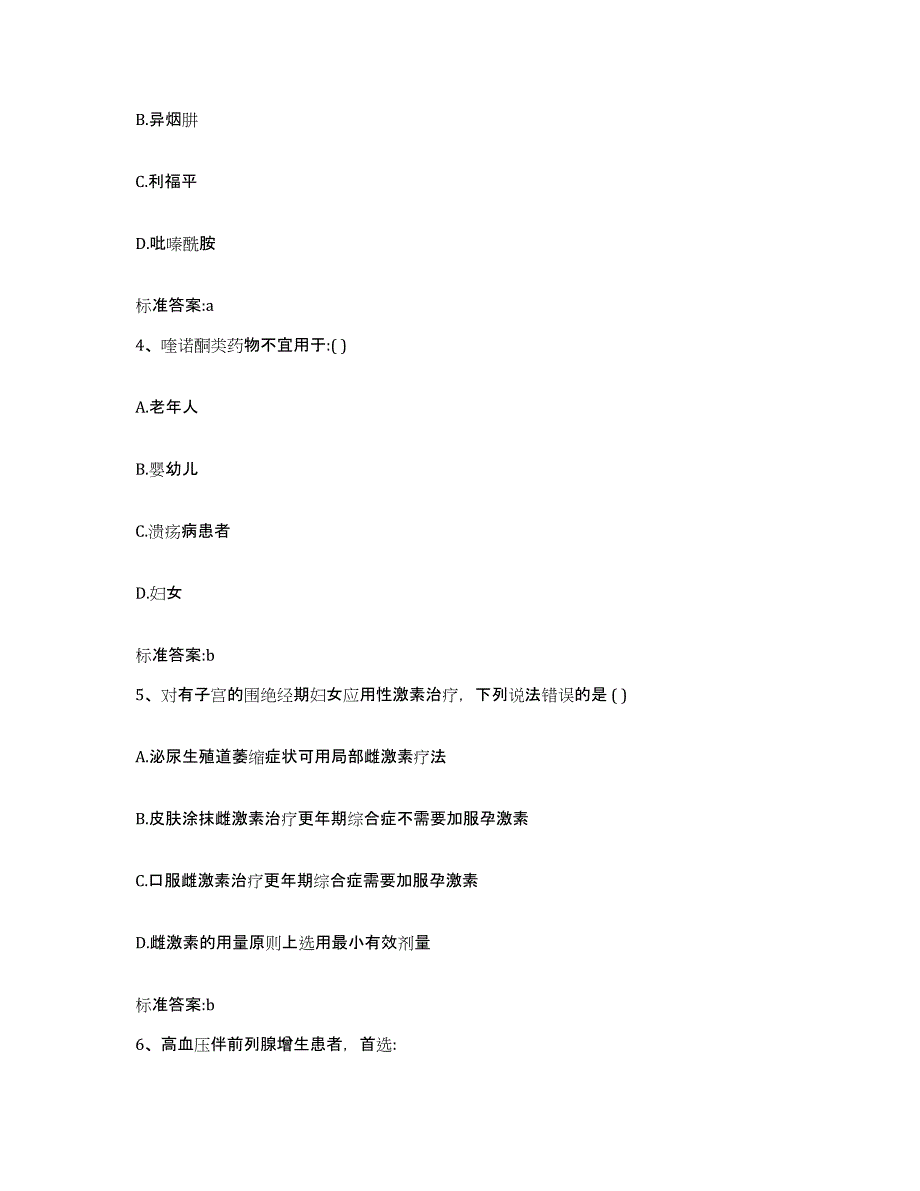 B.异烟肼

C.利福平

D.吡嗪酰胺

标准答案:a

4、喹诺酮类药物不宜用于:( )

A.老年人

B.婴幼儿

C.溃疡病患者

D.妇女

标准答案:b

5、对有子宫的围绝经期妇女应用性激素治疗，下列说法错误的是 ( )

A.泌尿生殖道萎缩症状可用局部雌激素疗法

B.皮肤涂抹雌激素治疗更年期综合症不需要加服孕激素

C.口服雌激素治疗更年期综合症需要加服孕激素

D.雌激素的用量原则上选用最小有效剂量

标准答案:b

6、高血压伴前列腺增生患者，首选: